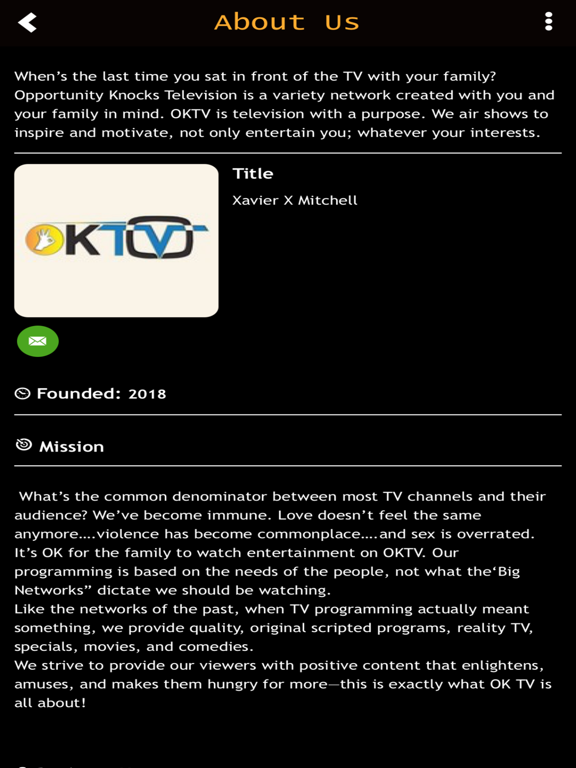 About Us

When's the last time you sat in front of the TV with your family? Opportunity Knocks Television is a variety network created with you and your family in mind. OKTV is television with a purpose. We air shows to inspire and motivate, not only entertain you; whatever your interests.

OKTV

Title

Xavier X Mitchell

Founded: 2018

Mission

What's the common denominator between most TV channels and their audience? We've become immune. Love doesn't feel the same anymore....violence has become commonplace....and sex is overrated. It's OK for the family to watch entertainment on OKTV. Our programming is based on the needs of the people, not what the'Big Networks" dictate we should be watching.
Like the networks of the past, when TV programming actually meant something, we provide quality, original scripted programs, reality TV, specials, movies, and comedies.
We strive to provide our viewers with positive content that enlightens, amuses, and makes them hungry for more—this is exactly what OK TV is all about!